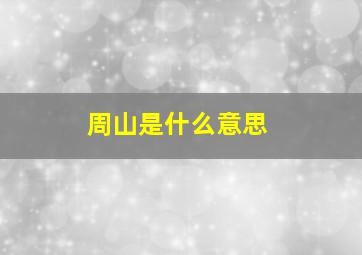 周山是什么意思